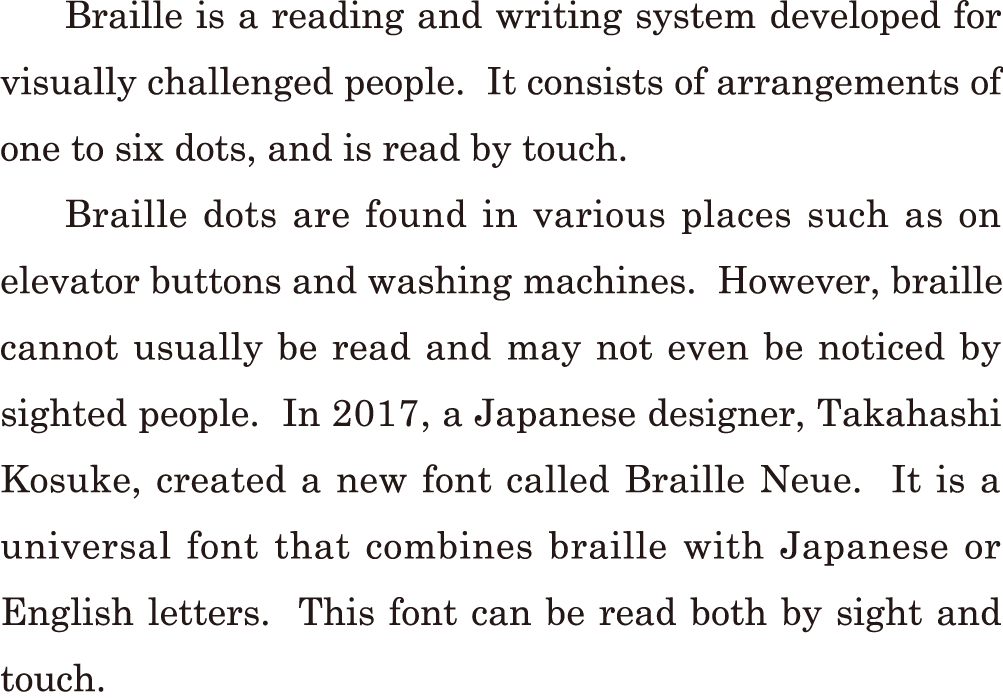 Braille is a reading and writing system developed for visually challenged people. It consists of arrangements of one to six dots, and is read by touch.

Braille dots are found in various places such as on elevator buttons and washing machines. However, braille cannot usually be read and may not even be noticed by sighted people. In 2017, a Japanese designer, Takahashi Kosuke, created a new font called Braille Neue. It is a universal font that combines braille with Japanese or English letters. This font can be read both by sight and touch.